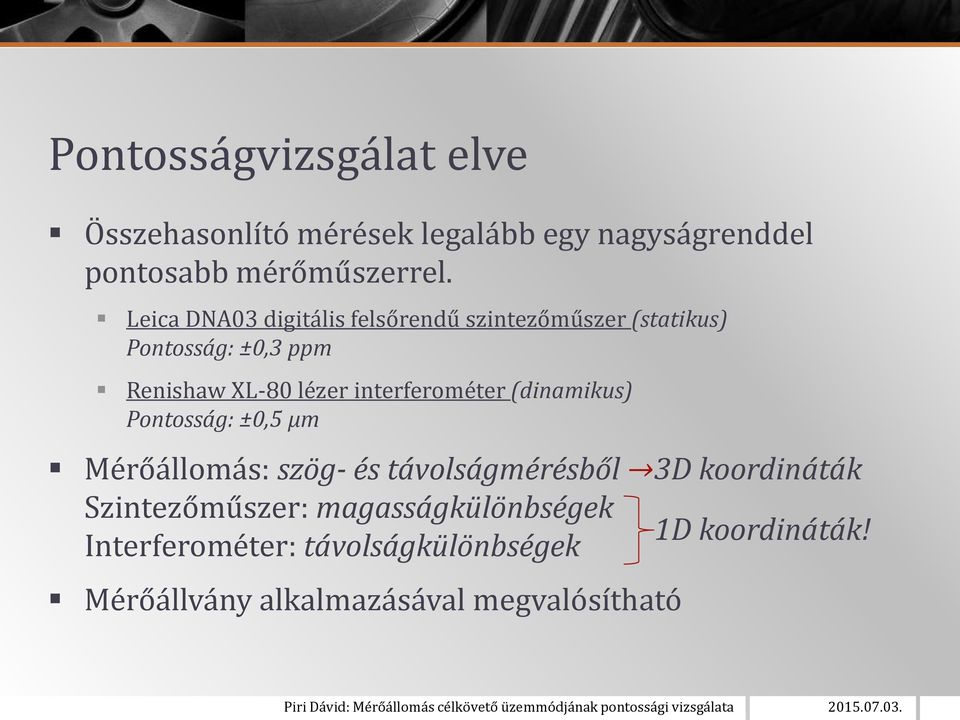 Pontosságvizsgálat elve

▪ Összehasonlító mérések legalább egy nagyságrenddel pontosabb mérőműszerrel.

▪ Leica DNA03 digitális felsőrendű szintezőműszer (statikus)
Pontosság: ±0,3 ppm

▪ Renishaw XL-80 lézer interferométer (dinamikus)
Pontosság: ±0,5 µm

▪ Mérőállomás: szög- és távolságmérésből →3D koordináták
Szintezőműszer: magasságkülönbségek
Interferométer: távolságkülönbségek
1D koordináták!

▪ Mérőállvány alkalmazásával megvalósítható

Piri Dávid: Mérőállomás célkövető üzemmódjának pontossági vizsgálata 2015.07.03.